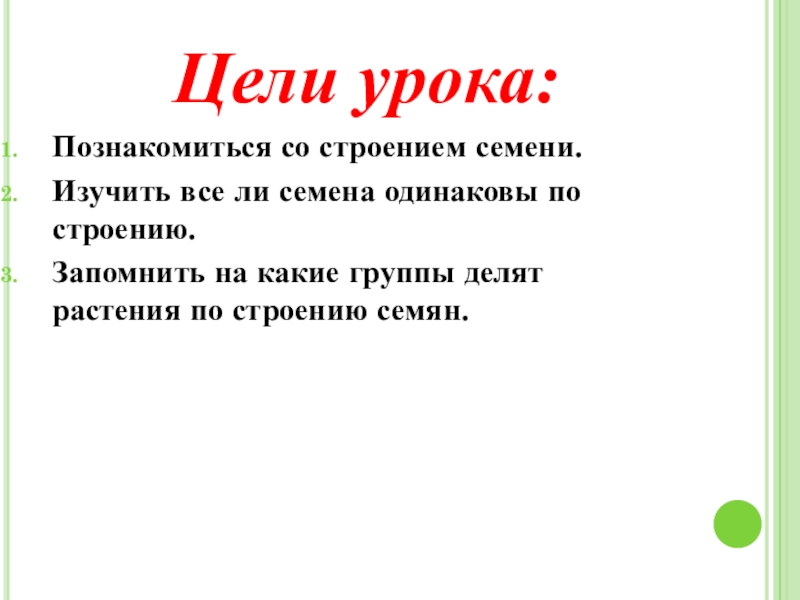 Цели урока:

1. Познакомиться со строением семени.
2. Изучить все ли семена одинаковы по строению.
3. Запомнить на какие группы делят растения по строению семян.